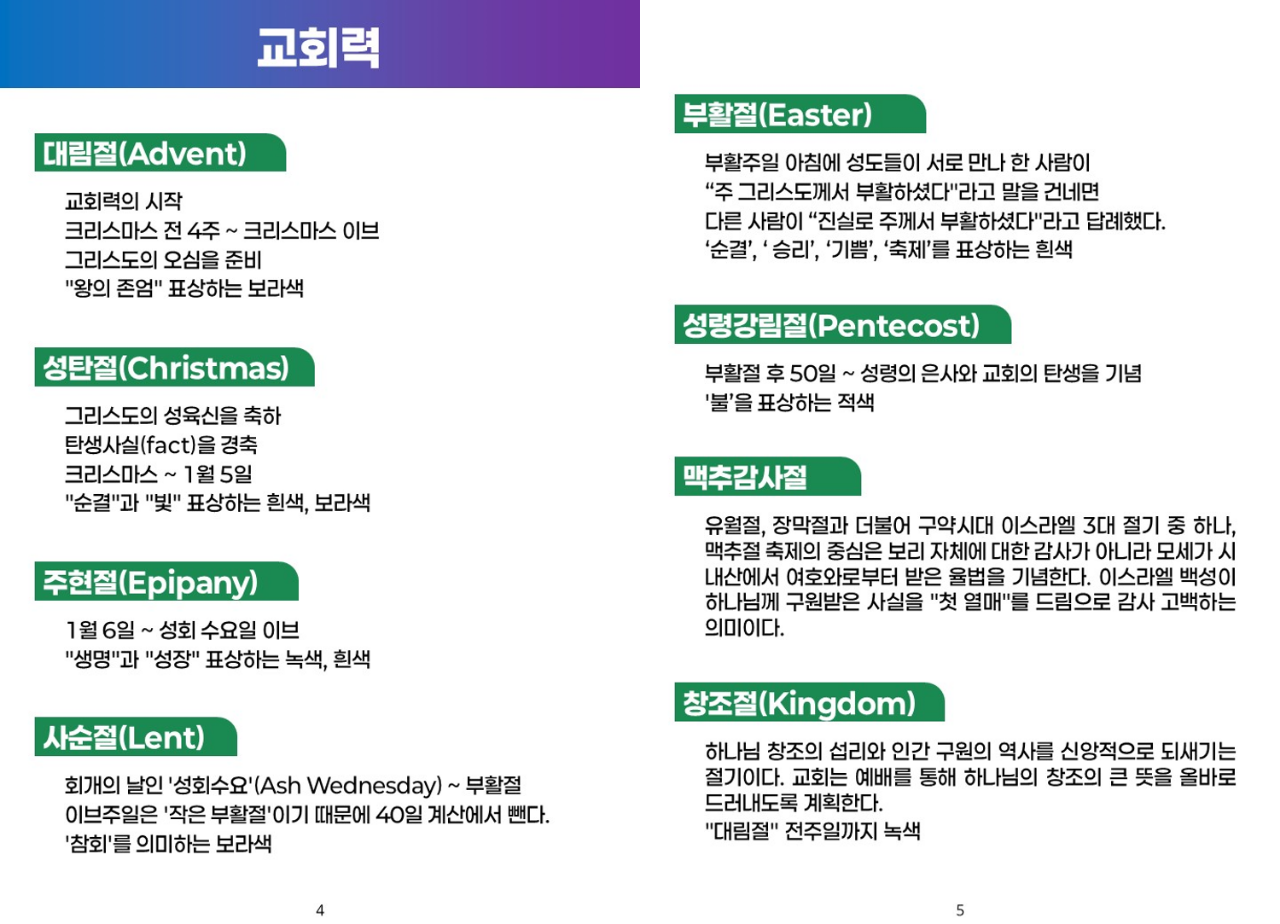 교회력

대림절(Advent)

교회력의 시작
크리스마스 전 4주 ~ 크리스마스 이브
그리스도의 오심을 준비
"왕의 존엄" 표상하는 보라색

성탄절(Christmas)

그리스도의 성육신을 축하
탄생사실(fact)을 경축
크리스마스 ~ 1월 5일
"순결"과 "빛" 표상하는 흰색, 보라색

주현절(Epipany)

1월 6일 ~ 성회 수요일 이브
"생명"과 "성장" 표상하는 녹색, 흰색

사순절(Lent)

회개의 날인 '성회수요'(Ash Wednesday) ~ 부활절
이브주일은 '작은 부활절'이기 때문에 40일 계산에서 뺀다.
'참회'를 의미하는 보라색

4

부활절(Easter)

부활주일 아침에 성도들이 서로 만나 한 사람이
"주 그리스도께서 부활하셨다"라고 말을 건네면
다른 사람이 "진실로 주께서 부활하셨다"라고 답례했다.
'순결', ' 승리', '기쁨', '축제'를 표상하는 흰색

성령강림절(Pentecost)

부활절 후 50일 ~ 성령의 은사와 교회의 탄생을 기념
'불'을 표상하는 적색

맥추감사절

유월절, 장막절과 더불어 구약시대 이스라엘 3대 절기 중 하나, 맥추절 축제의 중심은 보리 자체에 대한 감사가 아니라 모세가 시내산에서 여호와로부터 받은 율법을 기념한다. 이스라엘 백성이 하나님께 구원받은 사실을 "첫 열매"를 드림으로 감사 고백하는 의미이다.

창조절(Kingdom)

하나님 창조의 섭리와 인간 구원의 역사를 신앙적으로 되새기는 절기이다. 교회는 예배를 통해 하나님의 창조의 큰 뜻을 올바로 드러내도록 계획한다.
"대림절" 전주일까지 녹색

5